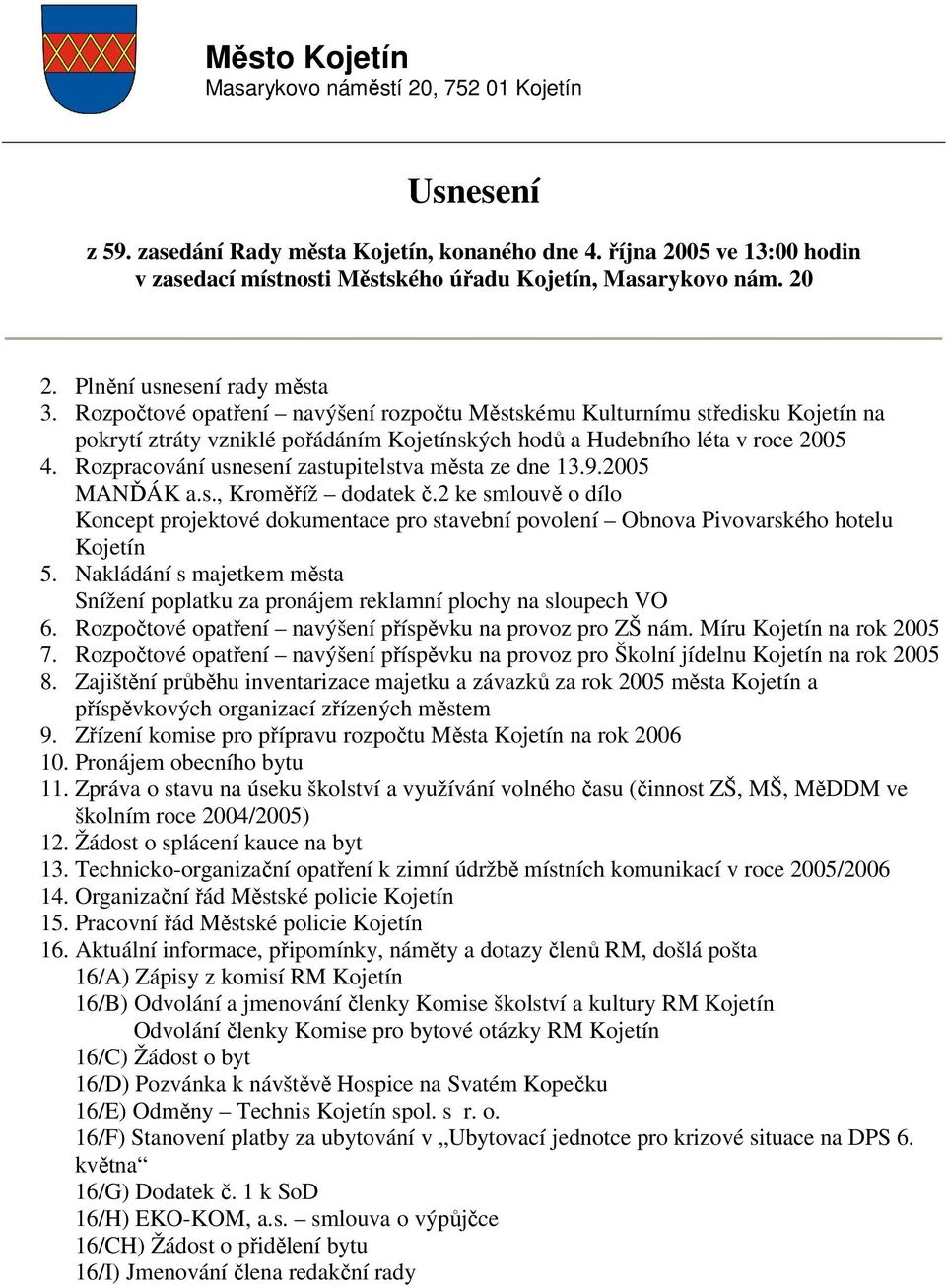 Město Kojetín
Masarykovo náměstí 20, 752 01 Kojetín

Usnesení

z 59. zasedání Rady města Kojetín, konaného dne 4. října 2005 ve 13:00 hodin v zasedací místnosti Městského úřadu Kojetín, Masarykovo nám. 20

2. Plnění usnesení rady města
3. Rozpočtové opatření – navýšení rozpočtu Městskému Kulturnímu středisku Kojetín na pokrytí ztráty vzniklé pořádáním Kojetínských hodů a Hudebního léta v roce 2005
4. Rozpracování usnesení zastupitelstva města ze dne 13.9.2005
MANĎÁK a.s., Kroměříž – dodatek č.2 ke smlouvě o dílo
Koncept projektové dokumentace pro stavební povolení – Obnova Pivovarského hotelu Kojetín
5. Nakládání s majetkem města
Snížení poplatku za pronájem reklamní plochy na sloupech VO
6. Rozpočtové opatření – navýšení příspěvku na provoz pro ZŠ nám. Míru Kojetín na rok 2005
7. Rozpočtové opatření – navýšení příspěvku na provoz pro Školní jídelnu Kojetín na rok 2005
8. Zajištění průběhu inventarizace majetku a závazků za rok 2005 města Kojetín a příspěvkových organizací zřízených městem
9. Zřízení komise pro přípravu rozpočtu Města Kojetín na rok 2006
10. Pronájem obecního bytu
11. Zpráva o stavu na úseku školství a využívání volného času (činnost ZŠ, MŠ, MěDDM ve školním roce 2004/2005)
12. Žádost o splácení kauce na byt
13. Technicko-organizační opatření k zimní údržbě místních komunikací v roce 2005/2006
14. Organizační řád Městské policie Kojetín
15. Pracovní řád Městské policie Kojetín
16. Aktuální informace, připomínky, náměty a dotazy členů RM, došlá pošta
16/A) Zápisy z komisí RM Kojetín
16/B) Odvolání a jmenování členky Komise školství a kultury RM Kojetín
Odvolání členky Komise pro bytové otázky RM Kojetín
16/C) Žádost o byt
16/D) Pozvánka k návštěvě Hospice na Svatém Kopečku
16/E) Odměny – Technis Kojetín spol. s r. o.
16/F) Stanovení platby za ubytování v „Ubytovací jednotce pro krizové situace na DPS 6. května“
16/G) Dodatek č. 1 k SoD
16/H) EKO-KOM, a.s. – smlouva o výpůjčce
16/CH) Žádost o přidělení bytu
16/I) Jmenování člena redakční rady